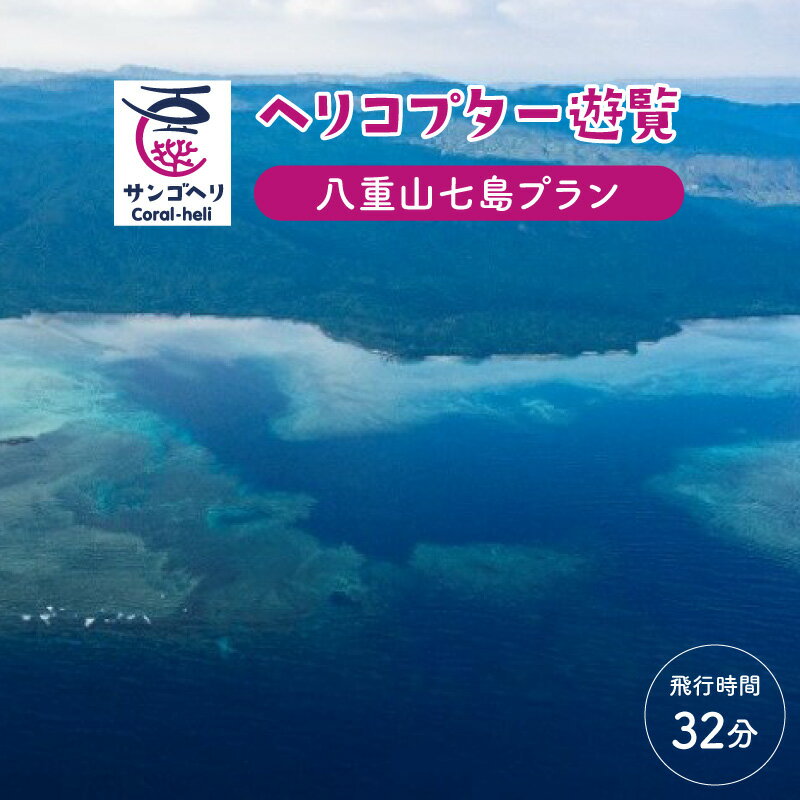 サンゴヘリ
Coral-heli

ヘリコプター遊覧

八重山七島プラン

飛行時間
32分